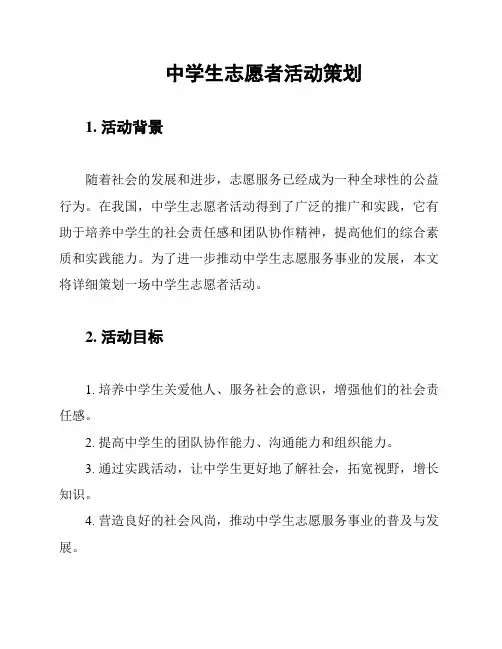 中学生志愿者活动策划

1. 活动背景

随着社会的发展和进步，志愿服务已经成为一种全球性的公益行为。在我国，中学生志愿者活动得到了广泛的推广和实践，它有助于培养中学生的社会责任感和团队协作精神，提高他们的综合素质和实践能力。为了进一步推动中学生志愿服务事业的发展，本文将详细策划一场中学生志愿者活动。

2. 活动目标

1. 培养中学生关爱他人、服务社会的意识，增强他们的社会责任感。

2. 提高中学生的团队协作能力、沟通能力和组织能力。

3. 通过实践活动，让中学生更好地了解社会，拓宽视野，增长知识。

4. 营造良好的社会风尚，推动中学生志愿服务事业的普及与发展。